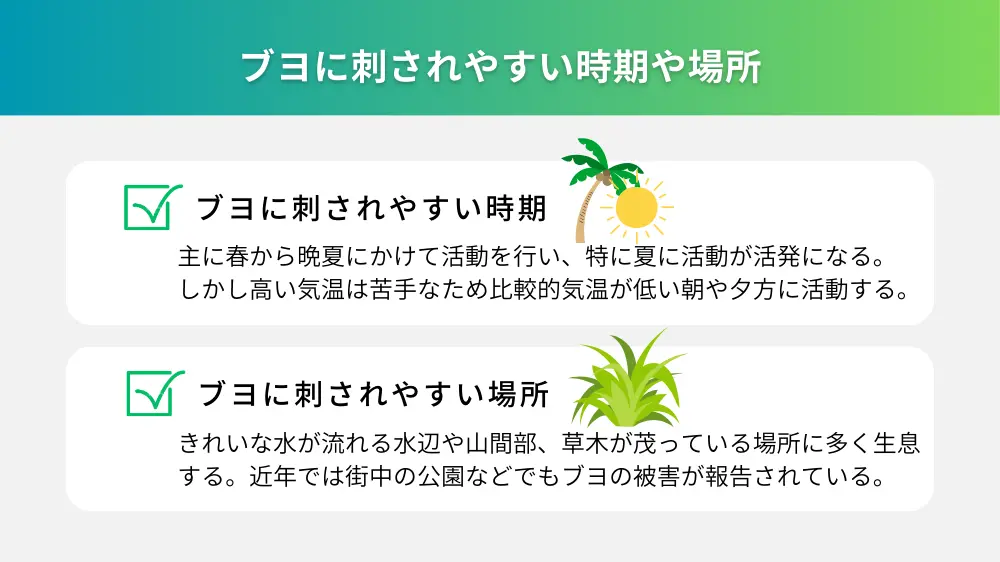 ブヨに刺されやすい時期や場所

ブヨに刺されやすい時期

主に春から晩夏にかけて活動を行い、特に夏に活動が活発になる。しかし高い気温は苦手なため比較的気温が低い朝や夕方に活動する。

ブヨに刺されやすい場所

きれいな水が流れる水辺や山間部、草木が茂っている場所に多く生息する。近年では街中の公園などでもブヨの被害が報告されている。